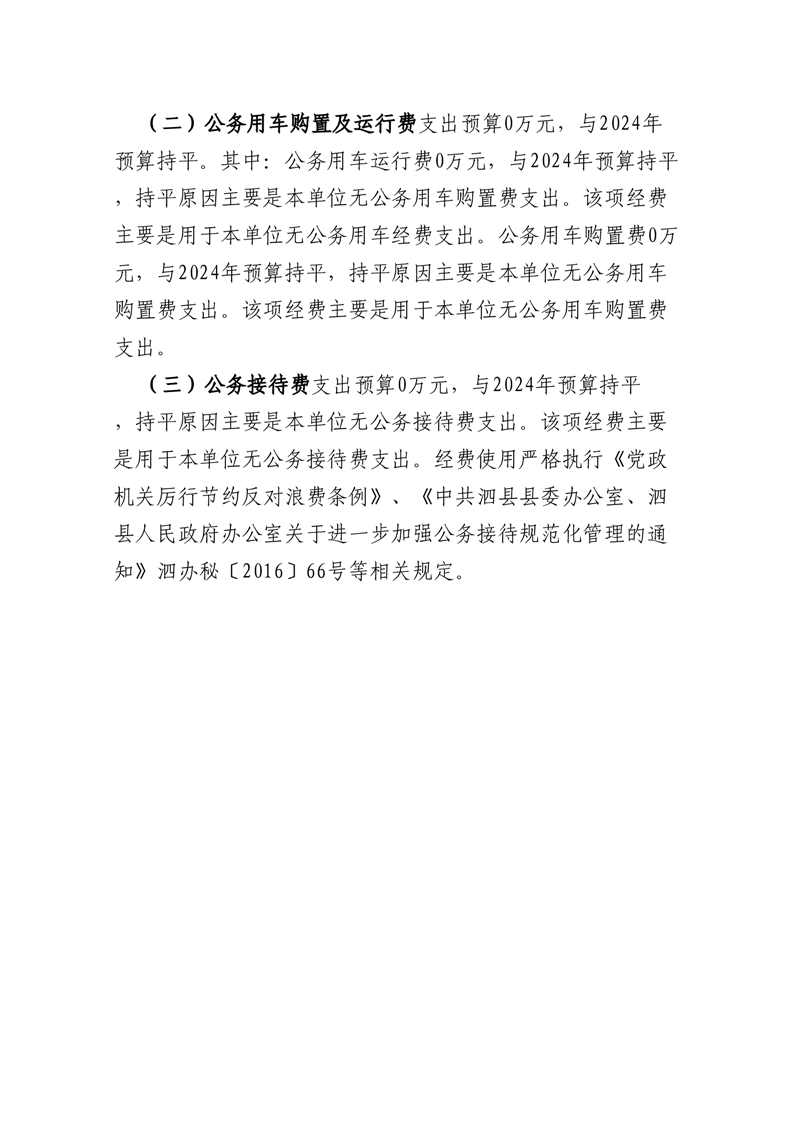 （二）公务用车购置及运行费支出预算0万元，与2024年预算持平。其中：公务用车运行费0万元，与2024年预算持平，持平原因主要是本单位无公务用车购置费支出。该项经费主要是用于本单位无公务用车经费支出。公务用车购置费0万元，与2024年预算持平，持平原因主要是本单位无公务用车购置费支出。该项经费主要是用于本单位无公务用车购置费支出。

（三）公务接待费支出预算0万元，与2024年预算持平，持平原因主要是本单位无公务接待费支出。该项经费主要是用于本单位无公务接待费支出。经费使用严格执行《党政机关厉行节约反对浪费条例》、《中共泗县县委办公室、泗县人民政府办公室关于进一步加强公务接待规范化管理的通知》泗办秘〔2016〕66号等相关规定。